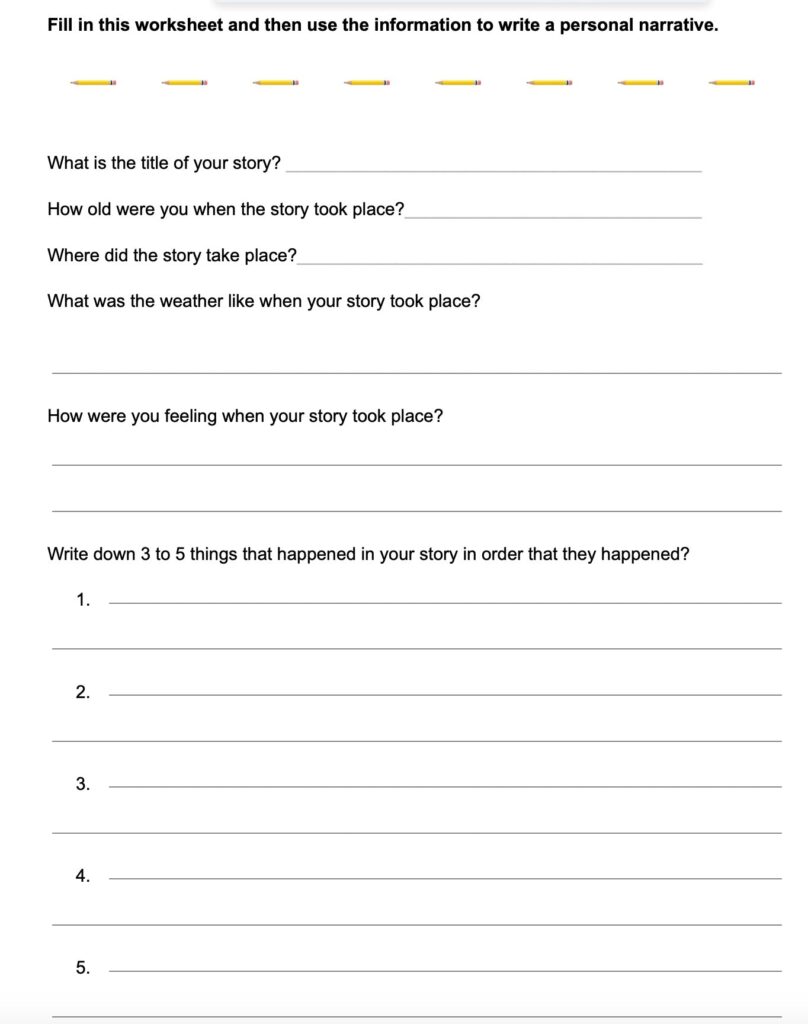 Fill in this worksheet and then use the information to write a personal narrative.

What is the title of your story? ____

How old were you when the story took place?____

Where did the story take place?____

What was the weather like when your story took place?

____

How were you feeling when your story took place?

____

____

Write down 3 to 5 things that happened in your story in order that they happened?

1. ____

____

2. ____

____

3. ____

____

4. ____

____

5. ____

____